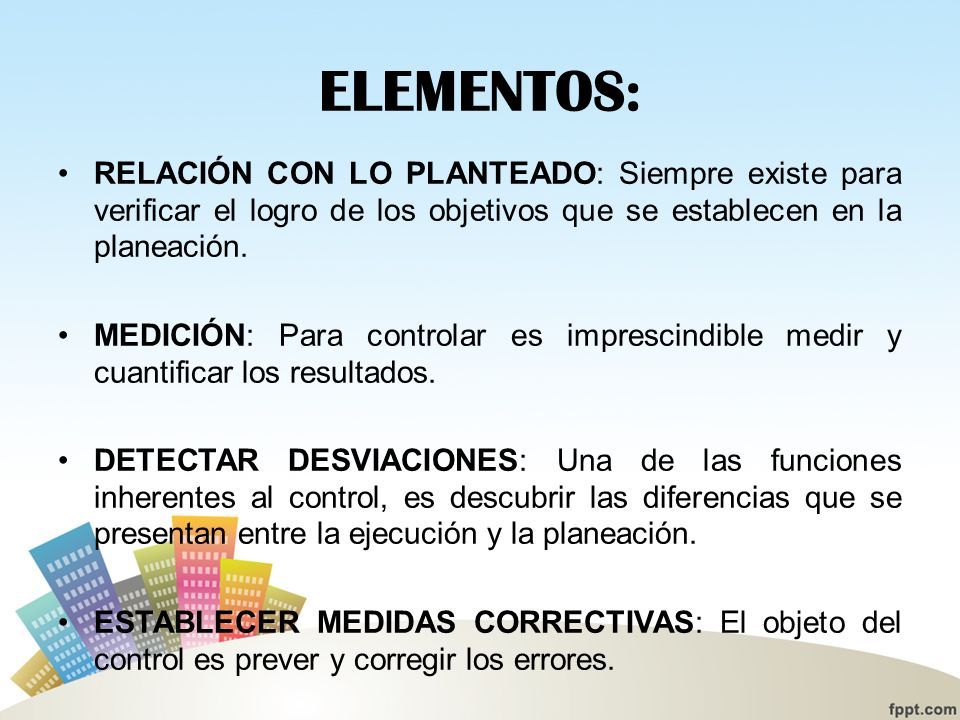 ELEMENTOS:

• RELACIÓN CON LO PLANTEADO: Siempre existe para verificar el logro de los objetivos que se establecen en la planeación.

• MEDICIÓN: Para controlar es imprescindible medir y cuantificar los resultados.

• DETECTAR DESVIACIONES: Una de las funciones inherentes al control, es descubrir las diferencias que se presentan entre la ejecución y la planeación.

• ESTABLECER MEDIDAS CORRECTIVAS: El objeto del control es prever y corregir los errores.

fppt.com